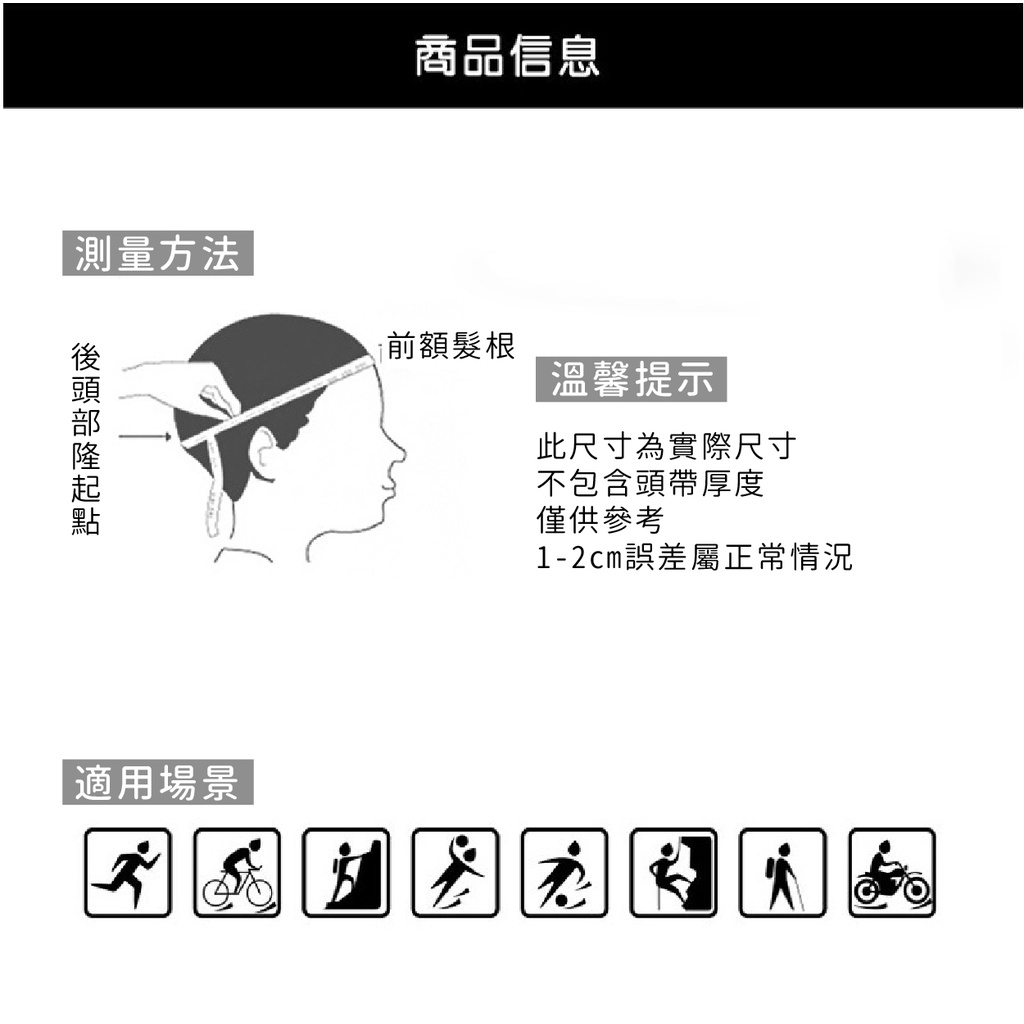 商品信息

測量方法

後頭部隆起點

前額髮根

溫馨提示

此尺寸為實際尺寸
不包含頭帶厚度
僅供參考
1-2cm誤差屬正常情況

適用場景